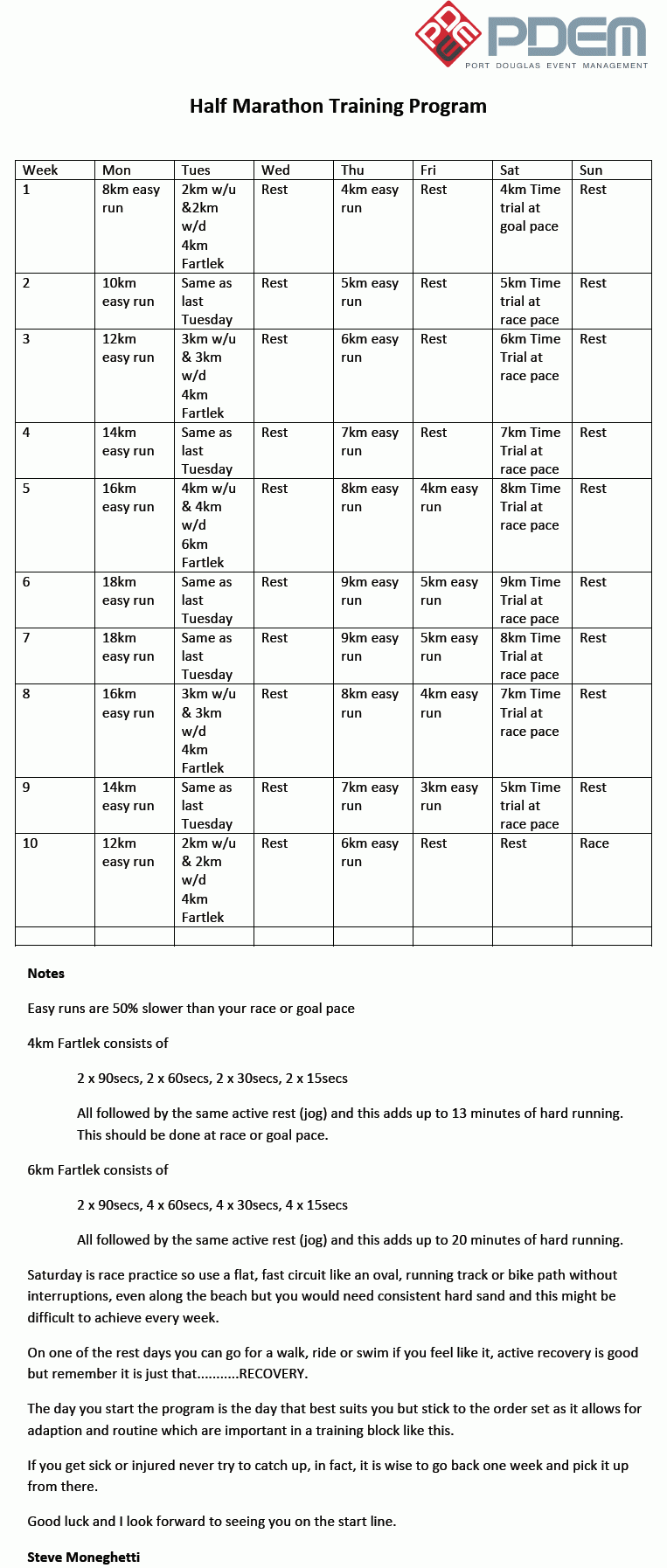 PDEM
PORT DOUGLAS EVENT MANAGEMENT

Half Marathon Training Program

| Week | Mon | Tues | Wed | Thu | Fri | Sat | Sun |
|---|---|---|---|---|---|---|---|
| 1 | 8km easy run | 2km w/u &2km w/d 4km Fartlek | Rest | 4km easy run | Rest | 4km Time trial at goal pace | Rest |
| 2 | 10km easy run | Same as last Tuesday | Rest | 5km easy run | Rest | 5km Time trial at race pace | Rest |
| 3 | 12km easy run | 3km w/u & 3km w/d 4km Fartlek | Rest | 6km easy run | Rest | 6km Time Trial at race pace | Rest |
| 4 | 14km easy run | Same as last Tuesday | Rest | 7km easy run | Rest | 7km Time Trial at race pace | Rest |
| 5 | 16km easy run | 4km w/u & 4km w/d 6km Fartlek | Rest | 8km easy run | 4km easy run | 8km Time Trial at race pace | Rest |
| 6 | 18km easy run | Same as last Tuesday | Rest | 9km easy run | 5km easy run | 9km Time Trial at race pace | Rest |
| 7 | 18km easy run | Same as last Tuesday | Rest | 9km easy run | 5km easy run | 8km Time Trial at race pace | Rest |
| 8 | 16km easy run | 3km w/u & 3km w/d 4km Fartlek | Rest | 8km easy run | 4km easy run | 7km Time Trial at race pace | Rest |
| 9 | 14km easy run | Same as last Tuesday | Rest | 7km easy run | 3km easy run | 5km Time trial at race pace | Rest |
| 10 | 12km easy run | 2km w/u & 2km w/d 4km Fartlek | Rest | 6km easy run | Rest | Rest | Race |
| | | | | | | | |

Notes

Easy runs are 50% slower than your race or goal pace

4km Fartlek consists of

2 x 90secs, 2 x 60secs, 2 x 30secs, 2 x 15secs

All followed by the same active rest (jog) and this adds up to 13 minutes of hard running. This should be done at race or goal pace.

6km Fartlek consists of

2 x 90secs, 4 x 60secs, 4 x 30secs, 4 x 15secs

All followed by the same active rest (jog) and this adds up to 20 minutes of hard running.

Saturday is race practice so use a flat, fast circuit like an oval, running track or bike path without interruptions, even along the beach but you would need consistent hard sand and this might be difficult to achieve every week.

On one of the rest days you can go for a walk, ride or swim if you feel like it, active recovery is good but remember it is just that...........RECOVERY.

The day you start the program is the day that best suits you but stick to the order set as it allows for adaption and routine which are important in a training block like this.

If you get sick or injured never try to catch up, in fact, it is wise to go back one week and pick it up from there.

Good luck and I look forward to seeing you on the start line.

Steve Moneghetti